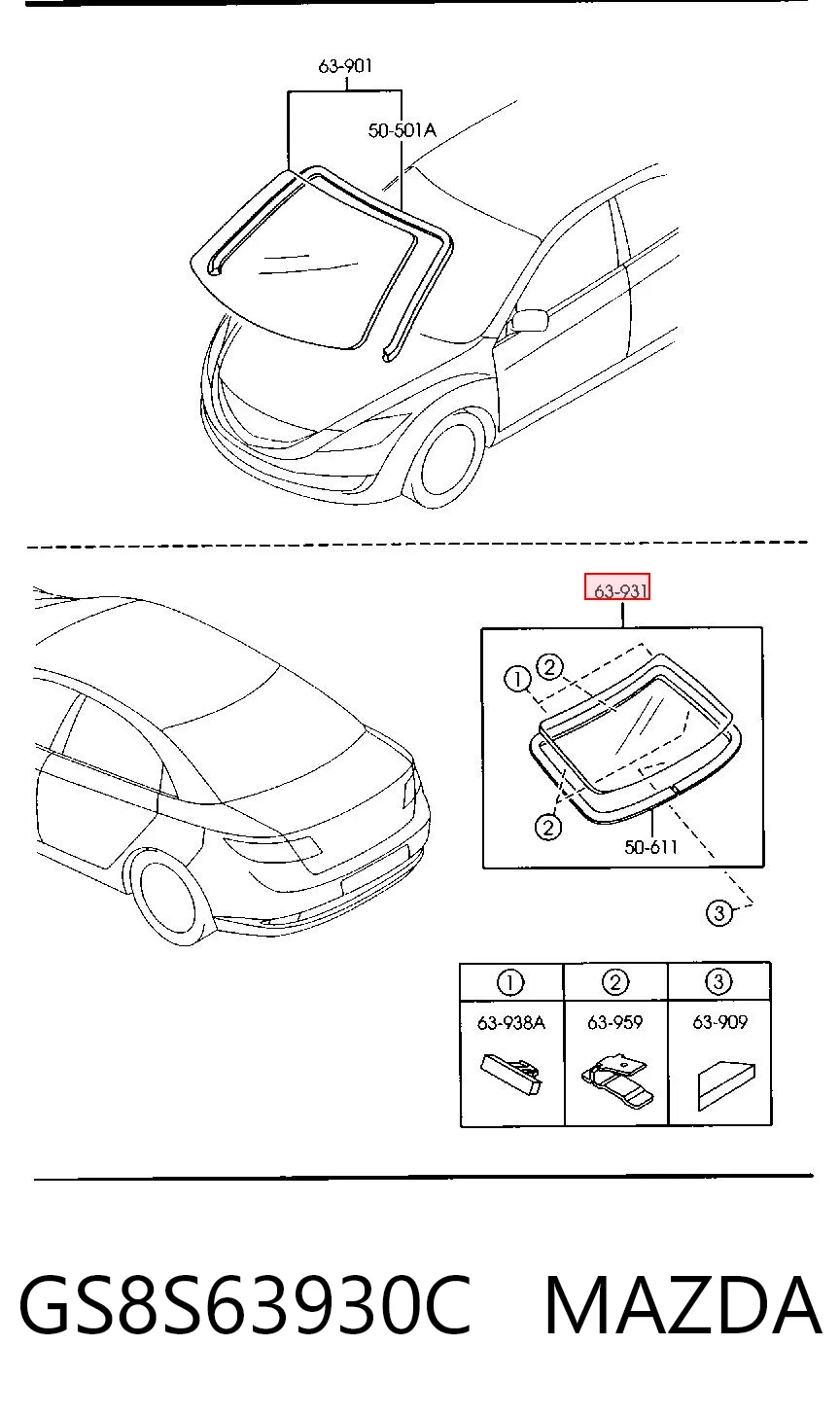 63-901

50-501A

63-931

1 2

2

50-611

3

| 1 | 2 | 3 |
|---|---|---|
| 63-938A | 63-959 | 63-909 |

GS8S63930C MAZDA